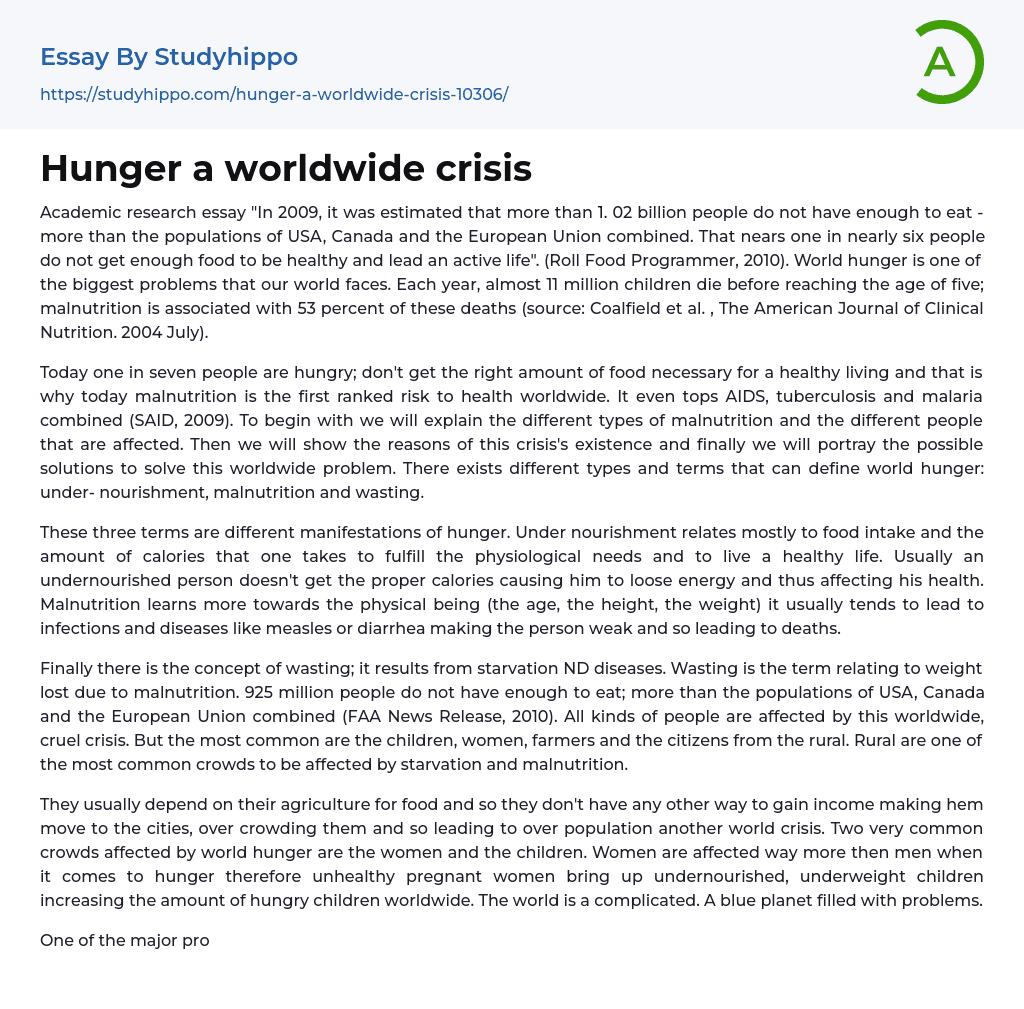 Essay By Studyhippo

https://studyhippo.com/hunger-a-worldwide-crisis-10306/

A

Hunger a worldwide crisis

Academic research essay "In 2009, it was estimated that more than 1. 02 billion people do not have enough to eat - more than the populations of USA, Canada and the European Union combined. That nears one in nearly six people do not get enough food to be healthy and lead an active life". (Roll Food Programmer, 2010). World hunger is one of the biggest problems that our world faces. Each year, almost 11 million children die before reaching the age of five; malnutrition is associated with 53 percent of these deaths (source: Coalfield et al. , The American Journal of Clinical Nutrition. 2004 July).

Today one in seven people are hungry; don't get the right amount of food necessary for a healthy living and that is why today malnutrition is the first ranked risk to health worldwide. It even tops AIDS, tuberculosis and malaria combined (SAID, 2009). To begin with we will explain the different types of malnutrition and the different people that are affected. Then we will show the reasons of this crisis's existence and finally we will portray the possible solutions to solve this worldwide problem. There exists different types and terms that can define world hunger: under- nourishment, malnutrition and wasting.

These three terms are different manifestations of hunger. Under nourishment relates mostly to food intake and the amount of calories that one takes to fulfill the physiological needs and to live a healthy life. Usually an undernourished person doesn't get the proper calories causing him to loose energy and thus affecting his health. Malnutrition learns more towards the physical being (the age, the height, the weight) it usually tends to lead to infections and diseases like measles or diarrhea making the person weak and so leading to deaths.

Finally there is the concept of wasting; it results from starvation ND diseases. Wasting is the term relating to weight lost due to malnutrition. 925 million people do not have enough to eat; more than the populations of USA, Canada and the European Union combined (FAA News Release, 2010). All kinds of people are affected by this worldwide, cruel crisis. But the most common are the children, women, farmers and the citizens from the rural. Rural are one of the most common crowds to be affected by starvation and malnutrition.

They usually depend on their agriculture for food and so they don't have any other way to gain income making hem move to the cities, over crowding them and so leading to over population another world crisis. Two very common crowds affected by world hunger are the women and the children. Women are affected way more then men when it comes to hunger therefore unhealthy pregnant women bring up undernourished, underweight children increasing the amount of hungry children worldwide. The world is a complicated. A blue planet filled with problems.

One of the major pro